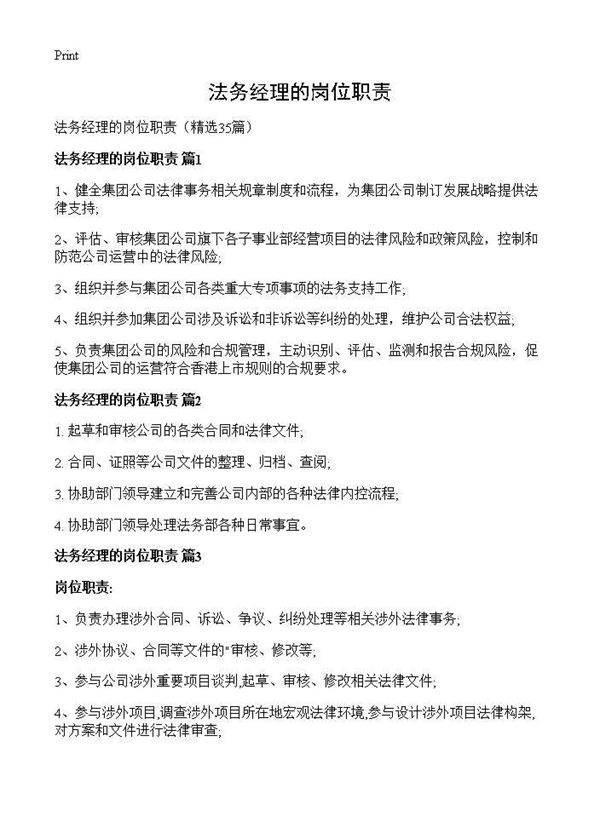 Print

法务经理的岗位职责

法务经理的岗位职责（精选35篇）

法务经理的岗位职责 篇1

1、健全集团公司法律事务相关规章制度和流程，为集团公司制订发展战略提供法律支持;

2、评估、审核集团公司旗下各子事业部经营项目的法律风险和政策风险，控制和防范公司运营中的法律风险;

3、组织并参与集团公司各类重大专项事项的法务支持工作;

4、组织并参加集团公司涉及诉讼和非诉讼等纠纷的处理，维护公司合法权益;

5、负责集团公司的风险和合规管理，主动识别、评估、监测和报告合规风险，促使集团公司的运营符合香港上市规则的合规要求。

法务经理的岗位职责 篇2

1. 起草和审核公司的各类合同和法律文件;

2. 合同、证照等公司文件的整理、归档、查阅;

3. 协助部门领导建立和完善公司内部的各种法律内控流程;

4. 协助部门领导处理法务部各种日常事宜。

法务经理的岗位职责 篇3

岗位职责:

1、负责办理涉外合同、诉讼、争议、纠纷处理等相关涉外法律事务;

2、涉外协议、合同等文件的"审核、修改等;

3、参与公司涉外重要项目谈判,起草、审核、修改相关法律文件;

4、参与涉外项目,调查涉外项目所在地宏观法律环境,参与设计涉外项目法律构架,对方案和文件进行法律审查;